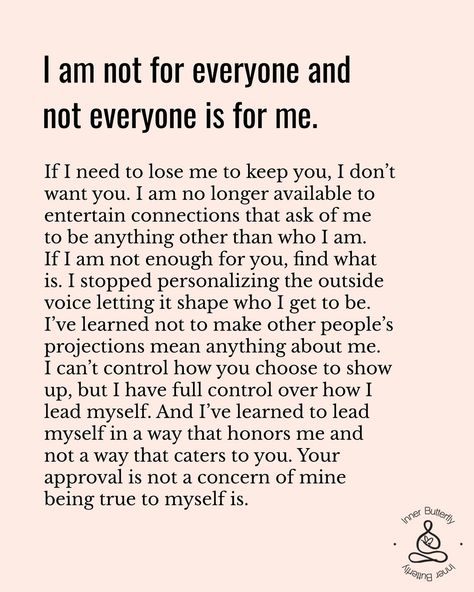 I am not for everyone and not everyone is for me.

If I need to lose me to keep you, I don't want you. I am no longer available to entertain connections that ask of me to be anything other than who I am. If I am not enough for you, find what is. I stopped personalizing the outside voice letting it shape who I get to be. I've learned not to make other people's projections mean anything about me. I can't control how you choose to show up, but I have full control over how I lead myself. And I've learned to lead myself in a way that honors me and not a way that caters to you. Your approval is not a concern of mine being true to myself is.

Inner Butterfly

Inner Butterfly